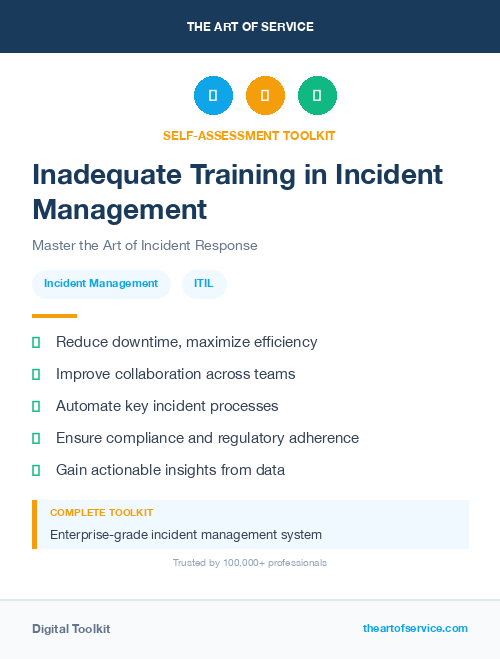 THE ART OF SERVICE

SELF-ASSESSMENT TOOLKIT

Inadequate Training in Incident Management

Master the Art of Incident Response

Incident Management

ITIL

Reduce downtime, maximize efficiency

Improve collaboration across teams

Automate key incident processes

Ensure compliance and regulatory adherence

Gain actionable insights from data

COMPLETE TOOLKIT

Enterprise-grade incident management system

Trusted by 100,000+ professionals

Digital Toolkit

theartofservice.com